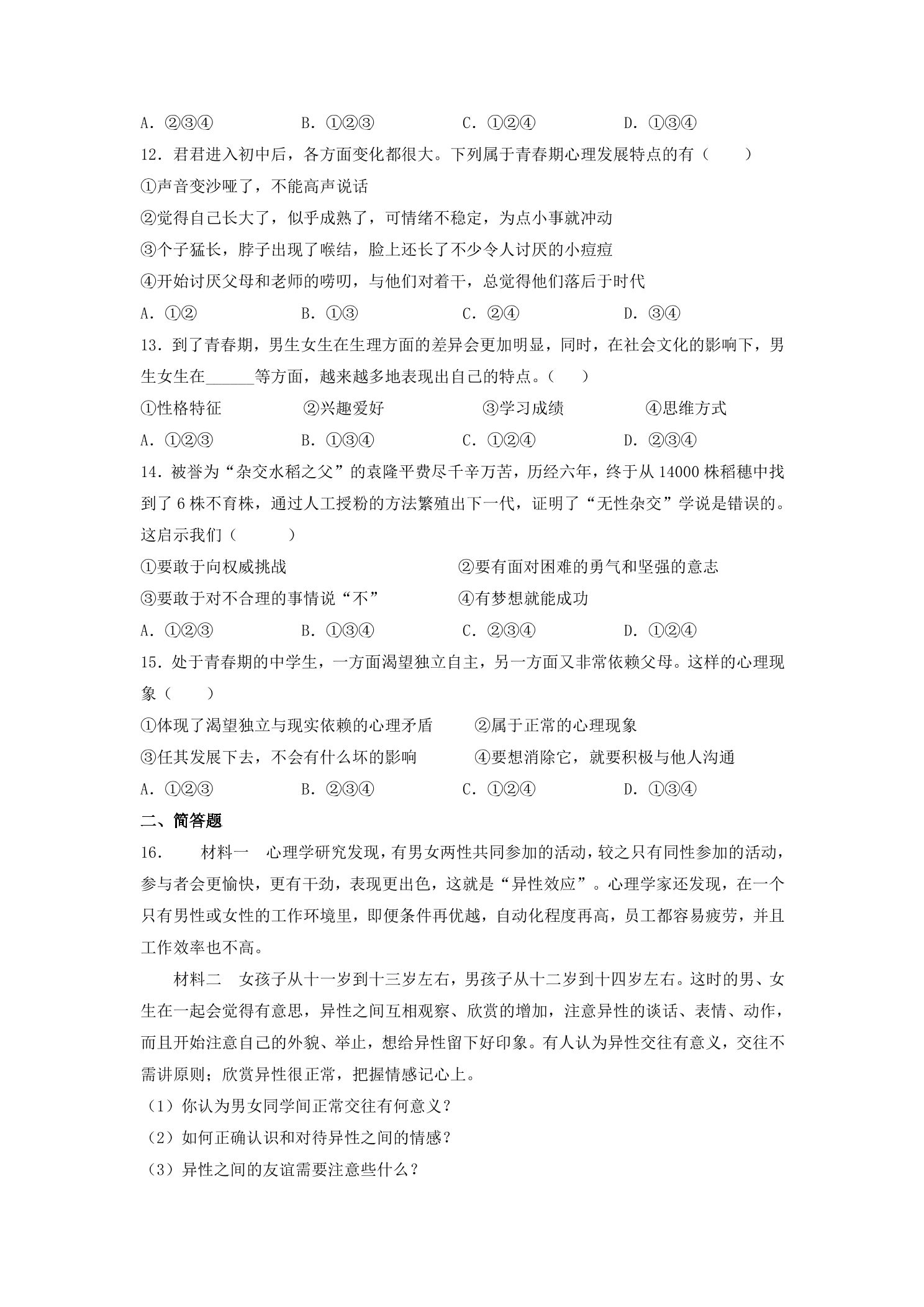 A．②③④ B．①②③ C．①②④ D．①③④

12．君君进入初中后，各方面变化都很大。下列属于青春期心理发展特点的有（　　）

①声音变沙哑了，不能高声说话

②觉得自己长大了，似乎成熟了，可情绪不稳定，为点小事就冲动

③个子猛长，脖子出现了喉结，脸上还长了不少令人讨厌的小痘痘

④开始讨厌父母和老师的唠叨，与他们对着干，总觉得他们落后于时代

A．①② B．①③ C．②④ D．③④

13．到了青春期，男生女生在生理方面的差异会更加明显，同时，在社会文化的影响下，男生女生在____等方面，越来越多地表现出自己的特点。（　　）

①性格特征 ②兴趣爱好 ③学习成绩 ④思维方式

A．①②③ B．①③④ C．①②④ D．②③④

14．被誉为“杂交水稻之父”的袁隆平费尽千辛万苦，历经六年，终于从14000株稻穗中找到了6株不育株，通过人工授粉的方法繁殖出下一代，证明了“无性杂交”学说是错误的。这启示我们（　　）

①要敢于向权威挑战 ②要有面对困难的勇气和坚强的意志

③要敢于对不合理的事情说“不” ④有梦想就能成功

A．①②③ B．①③④ C．②③④ D．①②④

15．处于青春期的中学生，一方面渴望独立自主，另一方面又非常依赖父母。这样的心理现象（　　）

①体现了渴望独立与现实依赖的心理矛盾 ②属于正常的心理现象

③任其发展下去，不会有什么坏的影响 ④要想消除它，就要积极与他人沟通

A．①②③ B．②③④ C．①②④ D．①③④

二、简答题

16．　材料一　心理学研究发现，有男女两性共同参加的活动，较之只有同性参加的活动，参与者会更愉快，更有干劲，表现更出色，这就是“异性效应”。心理学家还发现，在一个只有男性或女性的工作环境里，即便条件再优越，自动化程度再高，员工都容易疲劳，并且工作效率也不高。

材料二　女孩子从十一岁到十三岁左右，男孩子从十二岁到十四岁左右。这时的男、女生在一起会觉得有意思，异性之间互相观察、欣赏的增加，注意异性的谈话、表情、动作，而且开始注意自己的外貌、举止，想给异性留下好印象。有人认为异性交往有意义，交往不需讲原则；欣赏异性很正常，把握情感记心上。

（1）你认为男女同学间正常交往有何意义？

（2）如何正确认识和对待异性之间的情感？

（3）异性之间的友谊需要注意些什么？